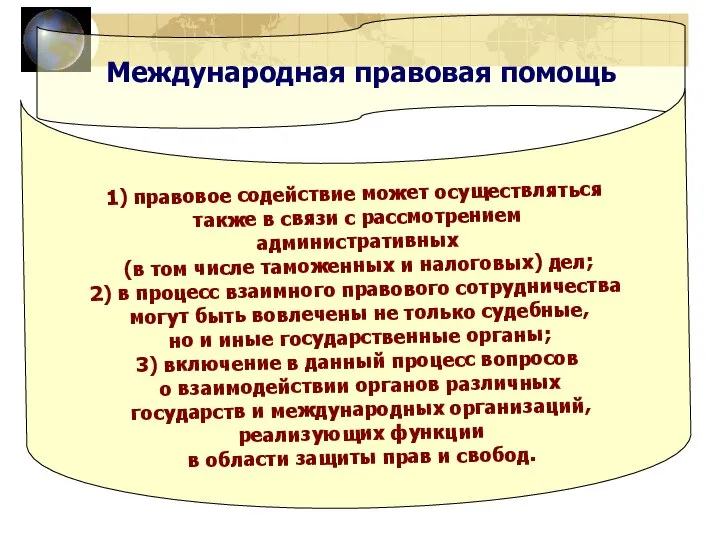 Международная правовая помощь

1) правовое содействие может осуществляться также в связи с рассмотрением административных (в том числе таможенных и налоговых) дел;
2) в процесс взаимного правового сотрудничества могут быть вовлечены не только судебные, но и иные государственные органы;
3) включение в данный процесс вопросов о взаимодействии органов различных государств и международных организаций, реализующих функции в области защиты прав и свобод.